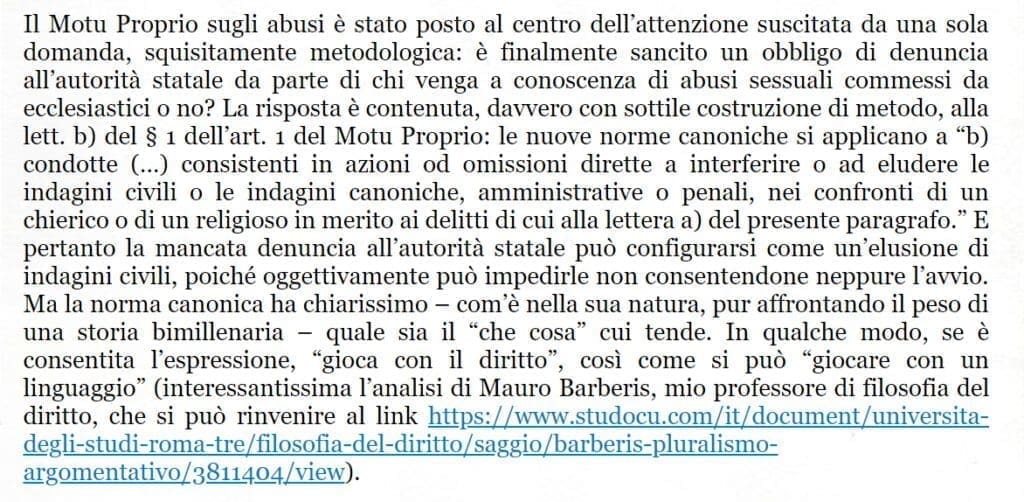 Il Motu Proprio sugli abusi è stato posto al centro dell'attenzione suscitata da una sola domanda, squisitamente metodologica: è finalmente sancito un obbligo di denuncia all'autorità statale da parte di chi venga a conoscenza di abusi sessuali commessi da ecclesiastici o no? La risposta è contenuta, davvero con sottile costruzione di metodo, alla lett. b) del § 1 dell'art. 1 del Motu Proprio: le nuove norme canoniche si applicano a "b) condotte (...) consistenti in azioni od omissioni dirette a interferire o ad eludere le indagini civili o le indagini canoniche, amministrative o penali, nei confronti di un chierico o di un religioso in merito ai delitti di cui alla lettera a) del presente paragrafo." E pertanto la mancata denuncia all'autorità statale può configurarsi come un'elusione di indagini civili, poiché oggettivamente può impedirle non consentendone neppure l'avvio. Ma la norma canonica ha chiarissimo – com'è nella sua natura, pur affrontando il peso di una storia bimillenaria – quale sia il "che cosa" cui tende. In qualche modo, se è consentita l'espressione, "gioca con il diritto", così come si può "giocare con un linguaggio" (interessantissima l'analisi di Mauro Barberis, mio professore di filosofia del diritto, che si può rinvenire al link https://www.studocu.com/it/document/universita-degli-studi-roma-tre/filosofia-del-diritto/saggio/barberis-pluralismo-argomentativo/3811404/view).